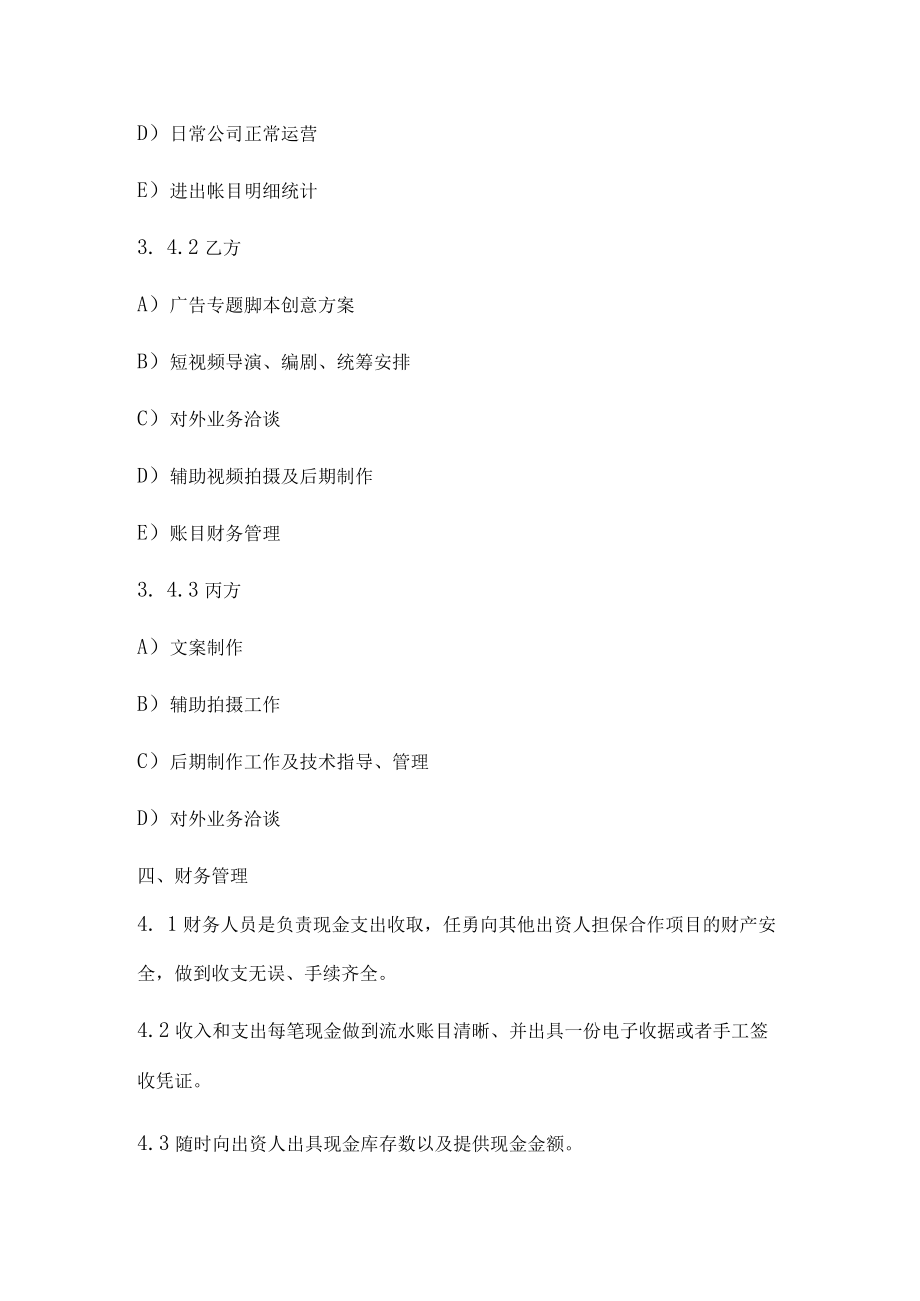 D）日常公司正常运营

E）进出帐目明细统计

3. 4.2 乙方

A）广告专题脚本创意方案

B）短视频导演、编剧、统筹安排

C）对外业务洽谈

D）辅助视频拍摄及后期制作

E）账目财务管理

3. 4.3 丙方

A）文案制作

B）辅助拍摄工作

C）后期制作工作及技术指导、管理

D）对外业务洽谈

四、财务管理

4. 1 财务人员是负责现金支出收取，任勇向其他出资人担保合作项目的财产安全，做到收支无误、手续齐全。

4.2 收入和支出每笔现金做到流水账目清晰、并出具一份电子收据或者手工签收凭证。

4.3 随时向出资人出具现金库存数以及提供现金金额。